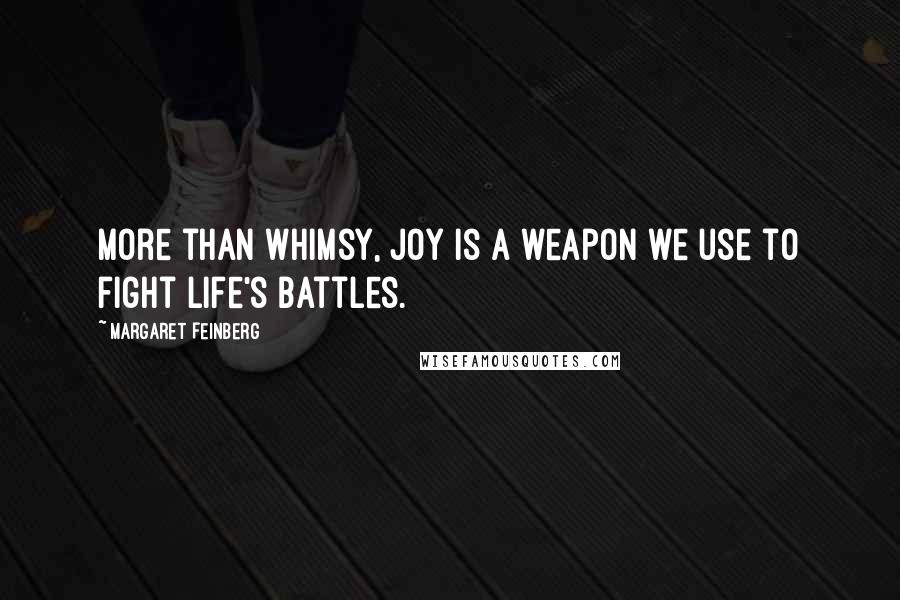 MORE THAN WHIMSY, JOY IS A WEAPON WE USE TO FIGHT LIFE'S BATTLES.

~ MARGARET FEINBERG

WISEFAMOUSQUOTES.COM